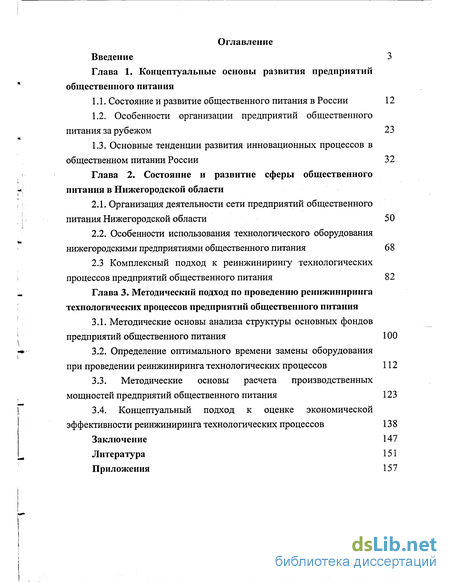 Оглавление

Введение 3

Глава 1. Концептуальные основы развития предприятий общественного питания

1.1. Состояние и развитие общественного питания в России 12

1.2. Особенности организации предприятий общественного питания за рубежом 23

1.3. Основные тенденции развития инновационных процессов в общественном питании России 32

Глава 2. Состояние и развитие сферы общественного питания в Нижегородской области

2.1. Организация деятельности сети предприятий общественного питания Нижегородской области 50

2.2. Особенности использования технологического оборудования нижегородскими предприятиями общественного питания 68

2.3 Комплексный подход к реинжинирингу технологических процессов предприятий общественного питания 82

Глава 3. Методический подход по проведению реинжиниринга технологических процессов предприятий общественного питания

3.1. Методические основы анализа структуры основных фондов предприятий общественного питания 100

3.2. Определение оптимального времени замены оборудования при проведении реинжиниринга технологических процессов 112

3.3. Методические основы расчета производственных мощностей предприятий общественного питания 123

3.4. Концептуальный подход к оценке экономической эффективности реинжиниринга технологических процессов 138

Заключение 147

Литература 151

Приложения 157

dsLib.net
библиотека диссертаций